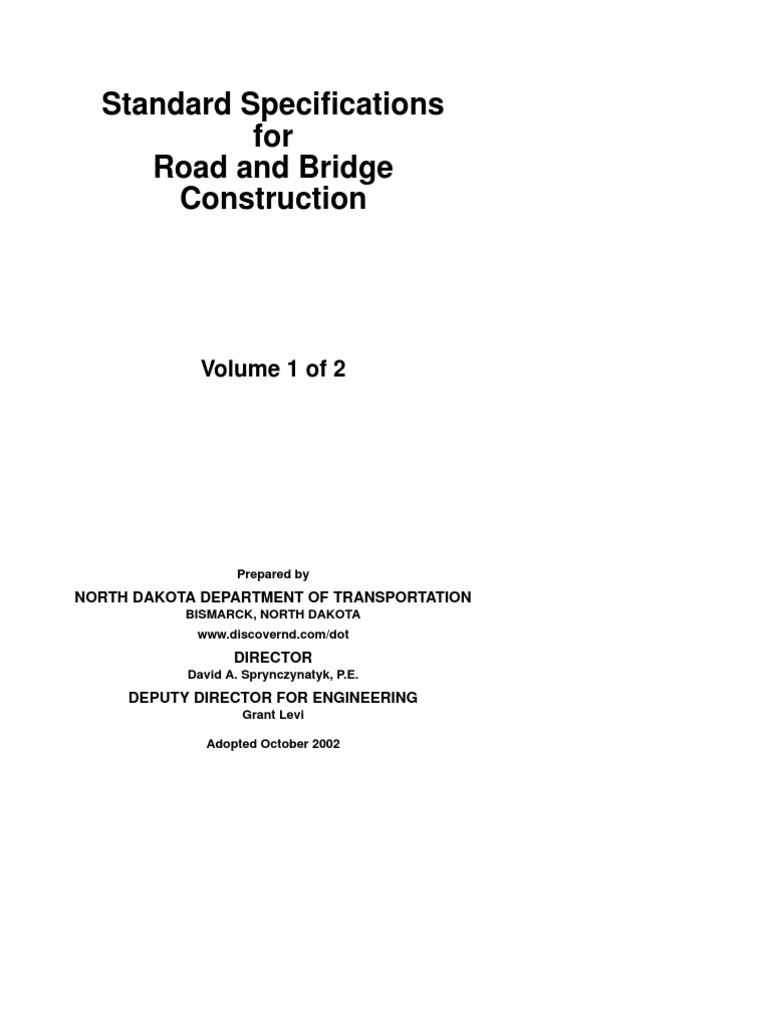 Standard Specifications for Road and Bridge Construction

Volume 1 of 2

Prepared by

NORTH DAKOTA DEPARTMENT OF TRANSPORTATION
BISMARCK, NORTH DAKOTA
www.discovernd.com/dot

DIRECTOR
David A. Sprynczynatyk, P.E.

DEPUTY DIRECTOR FOR ENGINEERING
Grant Levi

Adopted October 2002